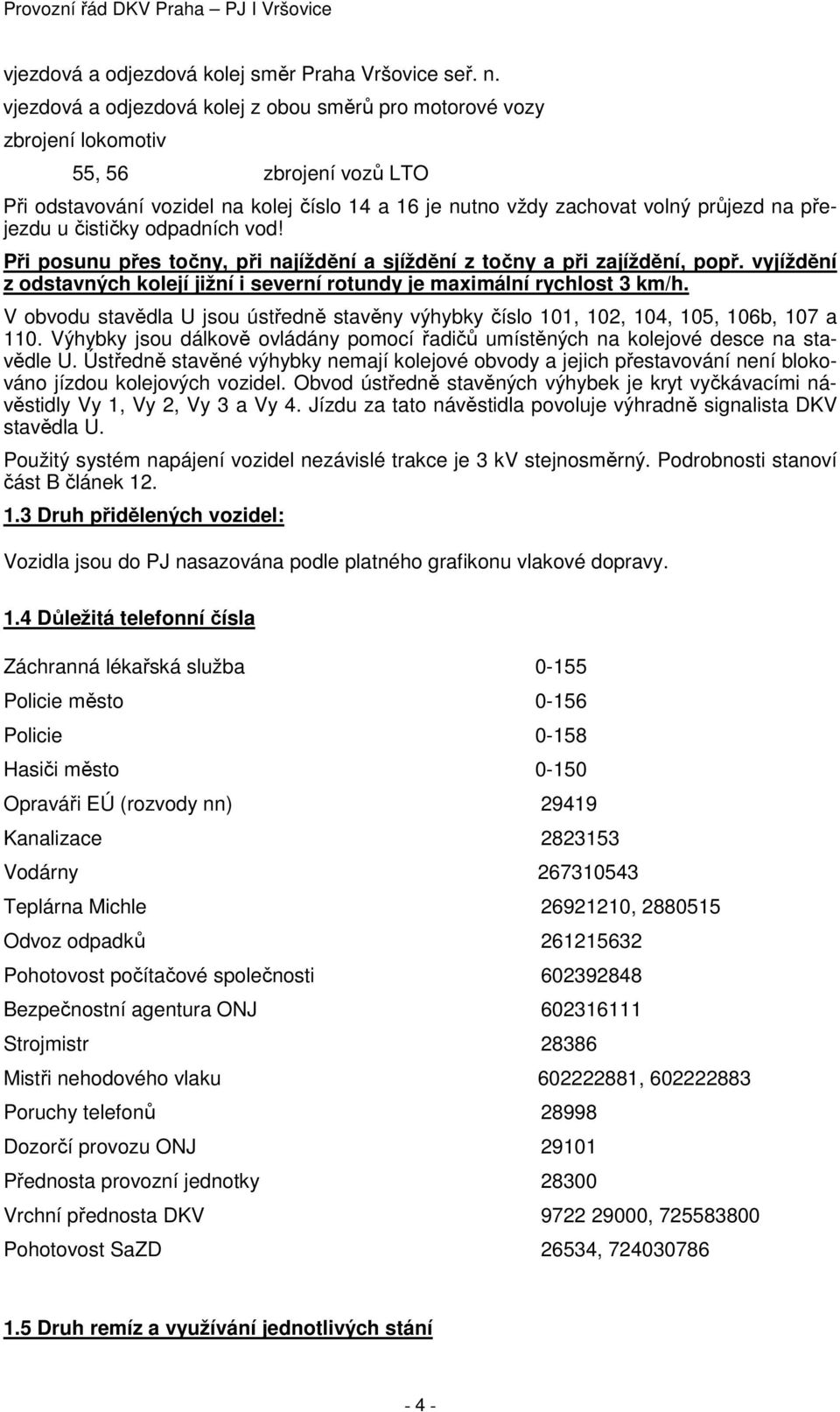 Provozní řád DKV Praha – PJ I Vršovice

vjezdová a odjezdová kolej směr Praha Vršovice seř. n.

vjezdová a odjezdová kolej z obou směrů pro motorové vozy

zbrojení lokomotiv

55, 56 zbrojení vozů LTO

Při odstavování vozidel na kolej číslo 14 a 16 je nutno vždy zachovat volný průjezd na přejezdu u čističky odpadních vod!

Při posunu přes točny, při najíždění a sjíždění z točny a při zajíždění, popř. vyjíždění z odstavných kolejí jižní i severní rotundy je maximální rychlost 3 km/h.

V obvodu stavědla U jsou ústředně stavěny výhybky číslo 101, 102, 104, 105, 106b, 107 a 110. Výhybky jsou dálkově ovládány pomocí řadičů umístěných na kolejové desce na stavědle U. Ústředně stavěné výhybky nemají kolejové obvody a jejich přestavování není blokováno jízdou kolejových vozidel. Obvod ústředně stavěných výhybek je kryt vyčkávacími návěstidly Vy 1, Vy 2, Vy 3 a Vy 4. Jízdu za tato návěstidla povoluje výhradně signalista DKV stavědla U.

Použitý systém napájení vozidel nezávislé trakce je 3 kV stejnosměrný. Podrobnosti stanoví část B článek 12.

1.3 Druh přidělených vozidel:

Vozidla jsou do PJ nasazována podle platného grafikonu vlakové dopravy.

1.4 Důležitá telefonní čísla

| | |
|---|---|
| Záchranná lékařská služba | 0-155 |
| Policie město | 0-156 |
| Policie | 0-158 |
| Hasiči město | 0-150 |
| Opraváři EÚ (rozvody nn) | 29419 |
| Kanalizace | 2823153 |
| Vodárny | 267310543 |
| Teplárna Michle | 26921210, 2880515 |
| Odvoz odpadků | 261215632 |
| Pohotovost počítačové společnosti | 602392848 |
| Bezpečnostní agentura ONJ | 602316111 |
| Strojmistr | 28386 |
| Mistři nehodového vlaku | 602222881, 602222883 |
| Poruchy telefonů | 28998 |
| Dozorčí provozu ONJ | 29101 |
| Přednosta provozní jednotky | 28300 |
| Vrchní přednosta DKV | 9722 29000, 725583800 |
| Pohotovost SaZD | 26534, 724030786 |

1.5 Druh remíz a využívání jednotlivých stání

- 4 -